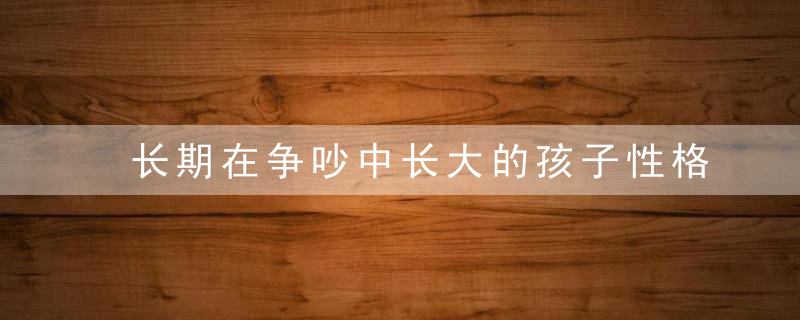 长期在争吵中长大的孩子性格